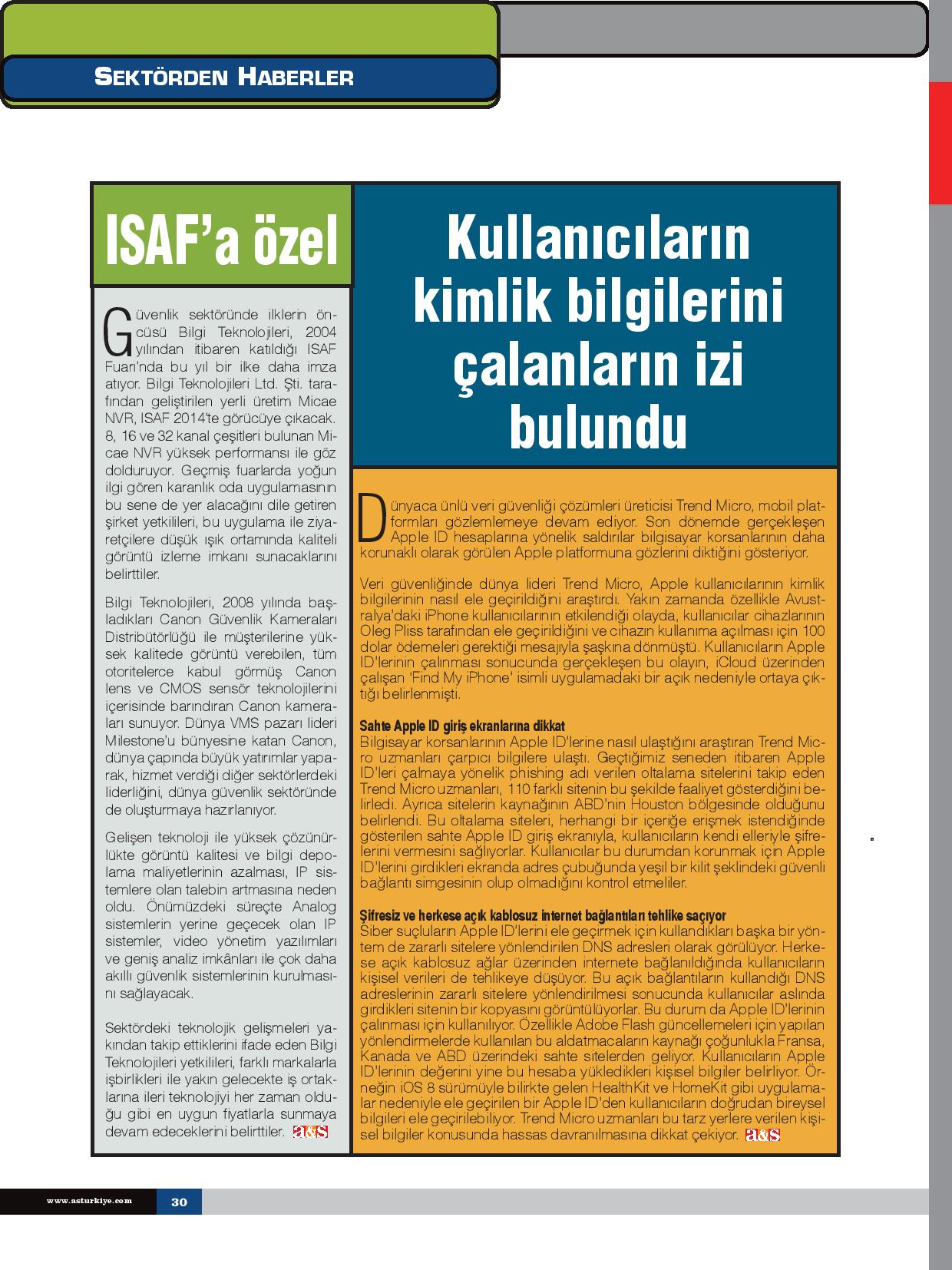 SEKTÖRDEN HABERLER

ISAF'a özel

Güvenlik sektöründe ilklerin öncüsü Bilgi Teknolojileri, 2004 yılından itibaren katıldığı ISAF Fuarı'nda bu yıl bir ilke daha imza atıyor. Bilgi Teknolojileri Ltd. Şti. tarafından geliştirilen yerli üretim Micae NVR, ISAF 2014'te görücüye çıkacak. 8, 16 ve 32 kanal çeşitleri bulunan Micae NVR yüksek performansı ile göz dolduruyor. Geçmiş fuarlarda yoğun ilgi gören karanlık oda uygulamasının bu sene de yer alacağını dile getiren şirket yetkilileri, bu uygulama ile ziyaretçilere düşük ışık ortamında kaliteli görüntü izleme imkanı sunacaklarını belirttiler.

Bilgi Teknolojileri, 2008 yılında başladıkları Canon Güvenlik Kameraları Distribütörlüğü ile müşterilerine yüksek kalitede görüntü verebilen, tüm otoritelerce kabul görmüş Canon lens ve CMOS sensör teknolojilerini içerisinde barındıran Canon kameraları sunuyor. Dünya VMS pazarı lideri Milestone'u bünyesine katan Canon, dünya çapında büyük yatırımlar yaparak, hizmet verdiği diğer sektörlerdeki liderliğini, dünya güvenlik sektöründe de oluşturmaya hazırlanıyor.

Gelişen teknoloji ile yüksek çözünürlükte görüntü kalitesi ve bilgi depolama maliyetlerinin azalması, IP sistemlere olan talebin artmasına neden oldu. Önümüzdeki süreçte Analog sistemlerin yerine geçecek olan IP sistemler, video yönetim yazılımları ve geniş analiz imkânları ile çok daha akıllı güvenlik sistemlerinin kurulmasını sağlayacak.

Sektördeki teknolojik gelişmeleri yakından takip ettiklerini ifade eden Bilgi Teknolojileri yetkilileri, farklı markalarla işbirlikleri ile yakın gelecekte iş ortaklarına ileri teknolojiyi her zaman olduğu gibi en uygun fiyatlarla sunmaya devam edeceklerini belirttiler. a&s

Kullanıcıların kimlik bilgilerini çalanların izi bulundu

Dünyaca ünlü veri güvenliği çözümleri üreticisi Trend Micro, mobil platformları gözlemlemeye devam ediyor. Son dönemde gerçekleşen Apple ID hesaplarına yönelik saldırılar bilgisayar korsanlarının daha korunaklı olarak görülen Apple platformuna gözlerini diktiğini gösteriyor.

Veri güvenliğinde dünya lideri Trend Micro, Apple kullanıcılarının kimlik bilgilerinin nasıl ele geçirildiğini araştırdı. Yakın zamanda özellikle Avustralya'daki iPhone kullanıcılarının etkilendiği olayda, kullanıcılar cihazlarının Oleg Pliss tarafından ele geçirildiğini ve cihazın kullanıma açılması için 100 dolar ödemeleri gerektiği mesajıyla şaşkına dönmüştü. Kullanıcıların Apple ID'lerinin çalınması sonucunda gerçekleşen bu olayın, iCloud üzerinden çalışan 'Find My iPhone' isimli uygulamadaki bir açık nedeniyle ortaya çıktığı belirlenmişti.

Sahte Apple ID giriş ekranlarına dikkat
Bilgisayar korsanlarının Apple ID'lerine nasıl ulaştığını araştıran Trend Micro uzmanları çarpıcı bilgilere ulaştı. Geçtiğimiz seneden itibaren Apple ID'leri çalmaya yönelik phishing adı verilen oltalama sitelerini takip eden Trend Micro uzmanları, 110 farklı sitenin bu şekilde faaliyet gösterdiğini belirledi. Ayrıca sitelerin kaynağının ABD'nin Houston bölgesinde olduğunu belirlendi. Bu oltalama siteleri, herhangi bir içeriğe erişmek istendiğinde gösterilen sahte Apple ID giriş ekranıyla, kullanıcıların kendi elleriyle şifrelerini vermesini sağlıyorlar. Kullanıcılar bu durumdan korunmak için Apple ID'lerini girdikleri ekranda adres çubuğunda yeşil bir kilit şeklindeki güvenli bağlantı simgesinin olup olmadığını kontrol etmeliler.

Şifresiz ve herkese açık kablosuz internet bağlantıları tehlike saçıyor
Siber suçluların Apple ID'lerini ele geçirmek için kullandıkları başka bir yöntem de zararlı sitelere yönlendirilen DNS adresleri olarak görülüyor. Herkese açık kablosuz ağlar üzerinden internete bağlanıldığında kullanıcıların kişisel verileri de tehlikeye düşüyor. Bu açık bağlantıların kullandığı DNS adreslerinin zararlı sitelere yönlendirilmesi sonucunda kullanıcılar aslında girdikleri sitenin bir kopyasını görüntülüyorlar. Bu durum da Apple ID'lerinin çalınması için kullanılıyor. Özellikle Adobe Flash güncellemeleri için yapılan yönlendirmelerde kullanılan bu aldatmacaların kaynağı çoğunlukla Fransa, Kanada ve ABD üzerindeki sahte sitelerden geliyor. Kullanıcıların Apple ID'lerinin değerini yine bu hesaba yükledikleri kişisel bilgiler belirliyor. Örneğin iOS 8 sürümüyle bilirkte gelen HealthKit ve HomeKit gibi uygulamalar nedeniyle ele geçirilen bir Apple ID'den kullanıcıların doğrudan bireysel bilgileri ele geçirilebiliyor. Trend Micro uzmanları bu tarz yerlere verilen kişisel bilgiler konusunda hassas davranılmasına dikkat çekiyor. a&s

www.asturkiye.com 30